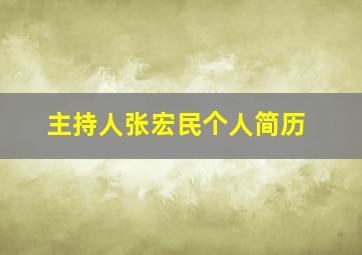 主持人张宏民个人简历